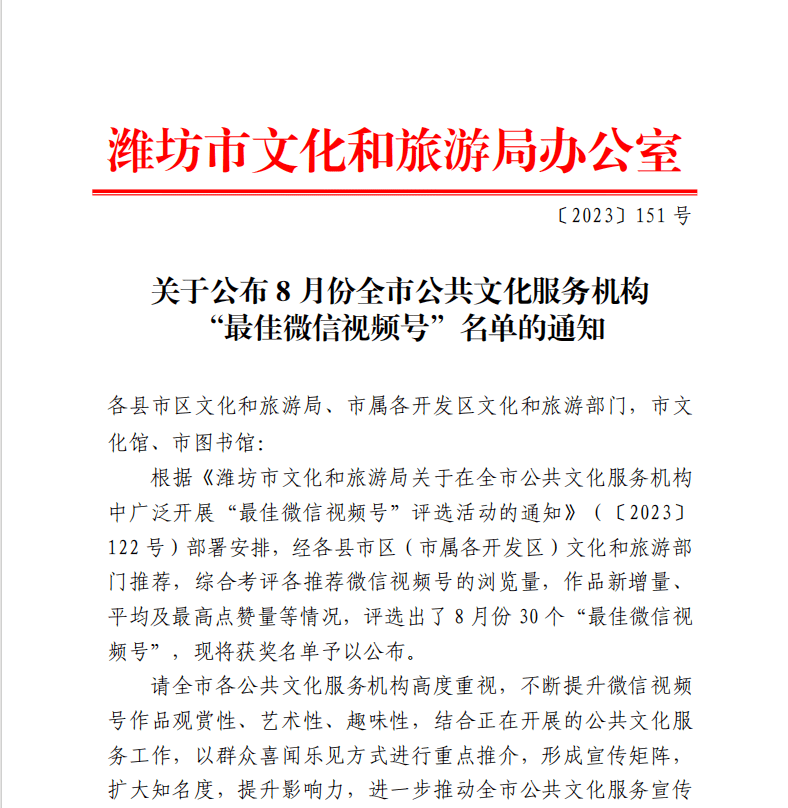 潍坊市文化和旅游局办公室

〔2023〕151 号

关于公布 8 月份全市公共文化服务机构“最佳微信视频号”名单的通知

各县市区文化和旅游局、市属各开发区文化和旅游部门，市文化馆、市图书馆：

根据《潍坊市文化和旅游局关于在全市公共文化服务机构中广泛开展“最佳微信视频号”评选活动的通知》（〔2023〕122 号）部署安排，经各县市区（市属各开发区）文化和旅游部门推荐，综合考评各推荐微信视频号的浏览量，作品新增量、平均及最高点赞量等情况，评选出了 8 月份 30 个“最佳微信视频号”，现将获奖名单予以公布。

请全市各公共文化服务机构高度重视，不断提升微信视频号作品观赏性、艺术性、趣味性，结合正在开展的公共文化服务工作，以群众喜闻乐见方式进行重点推介，形成宣传矩阵，扩大知名度，提升影响力，进一步推动全市公共文化服务宣传